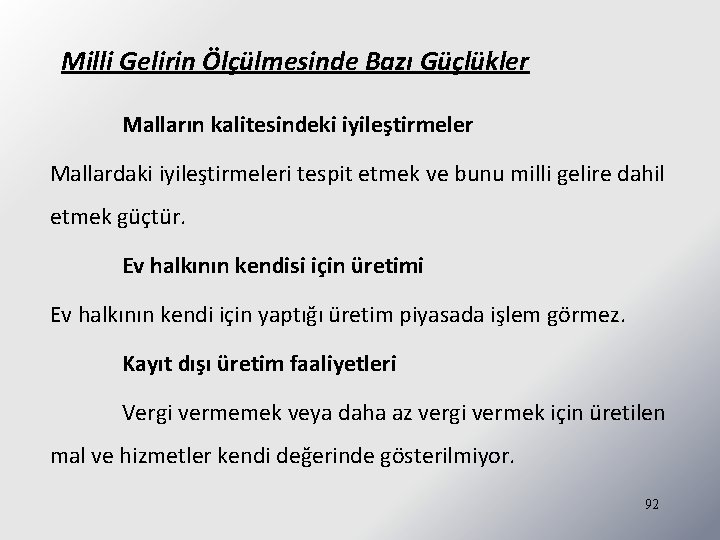 Milli Gelirin Ölçülmesinde Bazı Güçlükler

Malların kalitesindeki iyileştirmeler

Mallardaki iyileştirmeleri tespit etmek ve bunu milli gelire dahil etmek güçtür.

Ev halkının kendisi için üretimi

Ev halkının kendi için yaptığı üretim piyasada işlem görmez.

Kayıt dışı üretim faaliyetleri

Vergi vermemek veya daha az vergi vermek için üretilen mal ve hizmetler kendi değerinde gösterilmiyor.

92